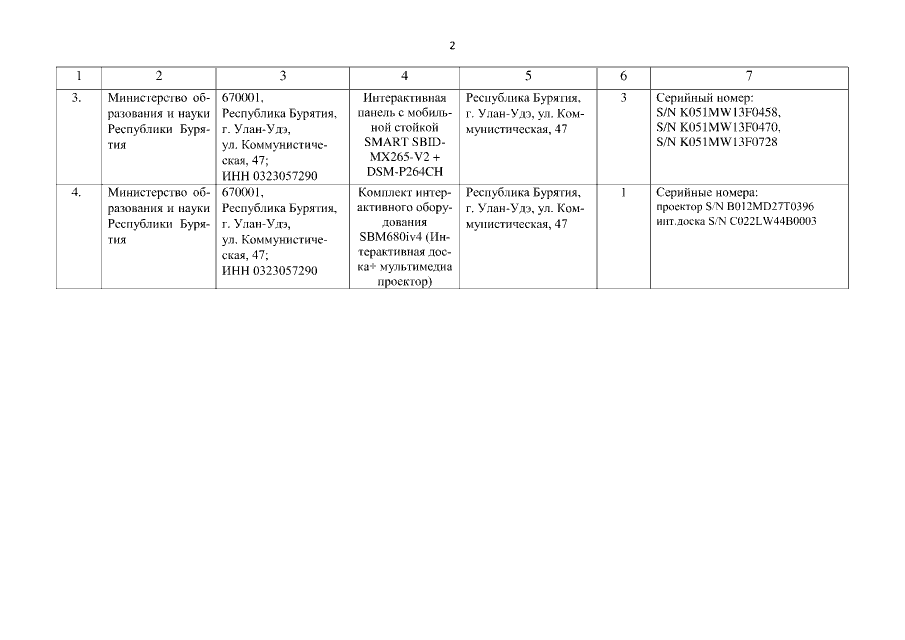 2

| 1 | 2 | 3 | 4 | 5 | 6 | 7 |
|---|---|---|---|---|---|---|
| 3. | Министерство образования и науки Республики Бурятия | 670001, Республика Бурятия, г. Улан-Удэ, ул. Коммунистическая, 47; ИНН 0323057290 | Интерактивная панель с мобильной стойкой SMART SBID-MX265-V2 + DSM-P264CH | Республика Бурятия, г. Улан-Удэ, ул. Коммунистическая, 47 | 3 | Серийный номер: S/N K051MW13F0458, S/N K051MW13F0470, S/N K051MW13F0728 |
| 4. | Министерство образования и науки Республики Бурятия | 670001, Республика Бурятия, г. Улан-Удэ, ул. Коммунистическая, 47; ИНН 0323057290 | Комплект интерактивного оборудования SBM680iv4 (Интерактивная доска+ мультимедиа проектор) | Республика Бурятия, г. Улан-Удэ, ул. Коммунистическая, 47 | 1 | Серийные номера: проектор S/N B012MD27T0396 инт.доска S/N C022LW44B0003 |